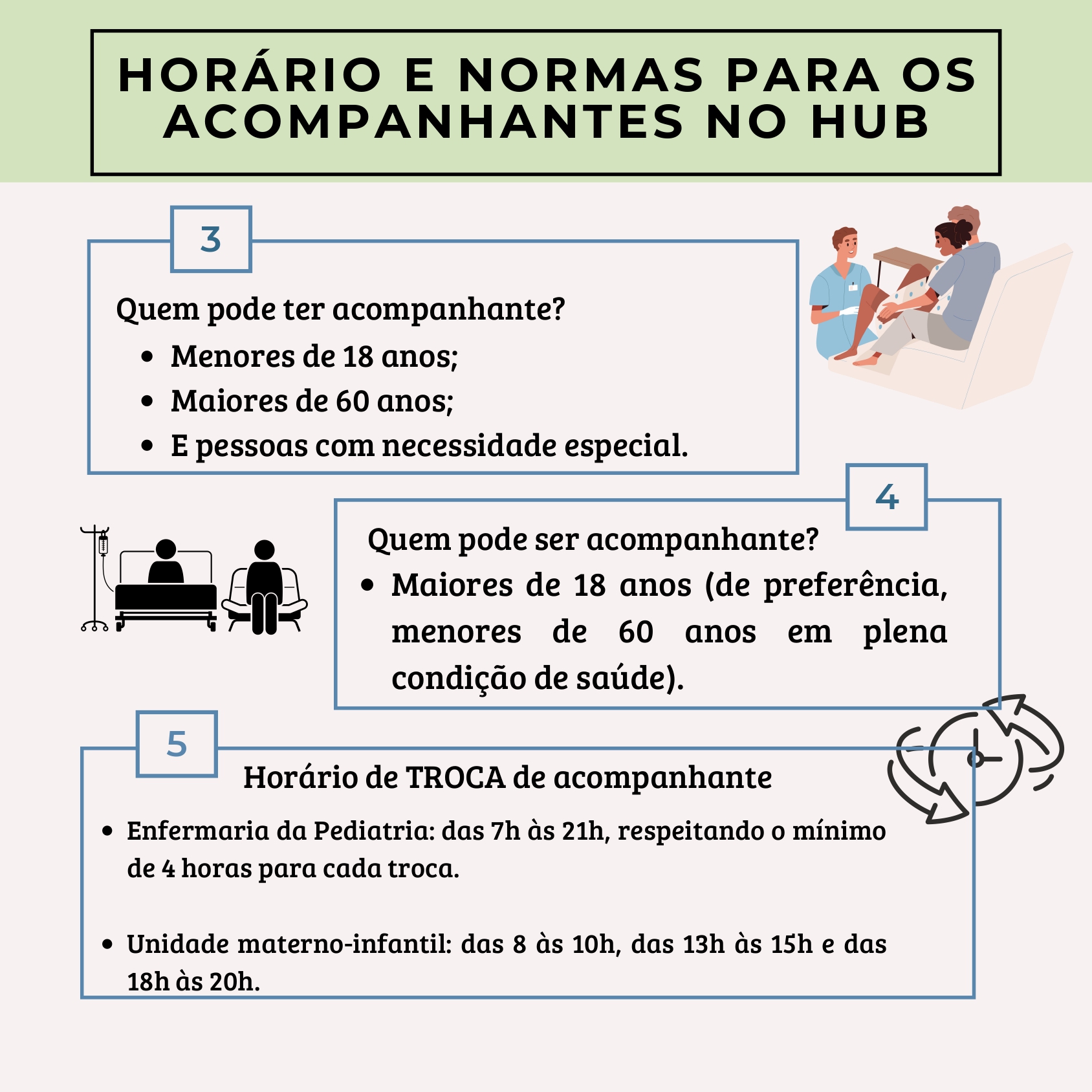 HORÁRIO E NORMAS PARA OS ACOMPANHANTES NO HUB

3

Quem pode ter acompanhante?

- Menores de 18 anos;
- Maiores de 60 anos;
- E pessoas com necessidade especial.

4

Quem pode ser acompanhante?

- Maiores de 18 anos (de preferência, menores de 60 anos em plena condição de saúde).

5

Horário de TROCA de acompanhante

- Enfermaria da Pediatria: das 7h às 21h, respeitando o mínimo de 4 horas para cada troca.

- Unidade materno-infantil: das 8 às 10h, das 13h às 15h e das 18h às 20h.